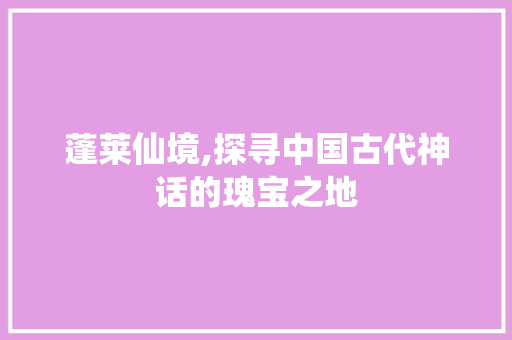 蓬莱仙境,探寻中国古代神话的瑰宝之地